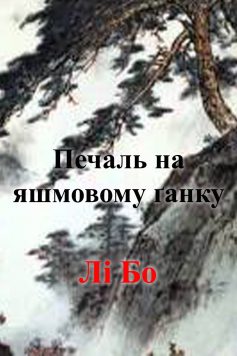 Печаль на яшмовому ґанку

Лі Бо